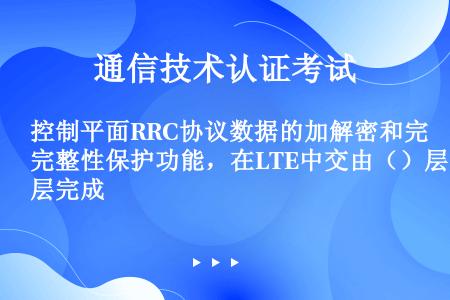 通信技术认证考试

控制平面RRC协议数据的加解密和完整性保护功能，在LTE中交由（）层完成